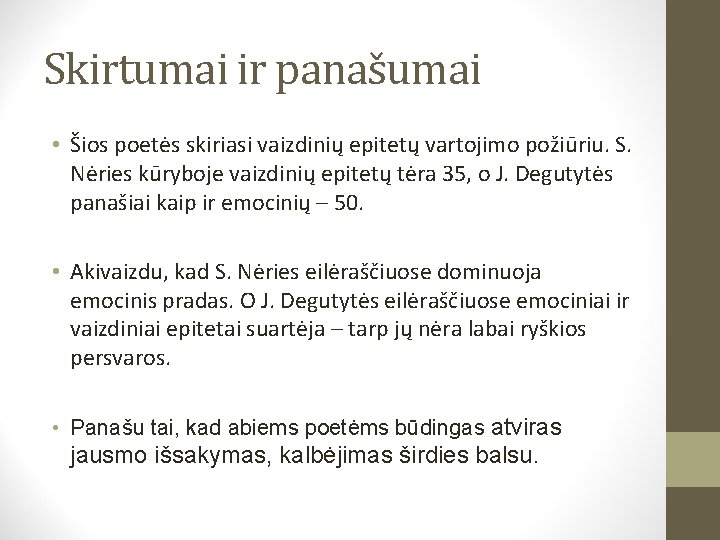 Skirtumai ir panašumai

• Šios poetės skiriasi vaizdinių epitetų vartojimo požiūriu. S. Nėries kūryboje vaizdinių epitetų tėra 35, o J. Degutytės panašiai kaip ir emocinių – 50.

• Akivaizdu, kad S. Nėries eilėraščiuose dominuoja emocinis pradas. O J. Degutytės eilėraščiuose emociniai ir vaizdiniai epitetai suartėja – tarp jų nėra labai ryškios persvaros.

• Panašu tai, kad abiems poetėms būdingas atviras jausmo išsakymas, kalbėjimas širdies balsu.